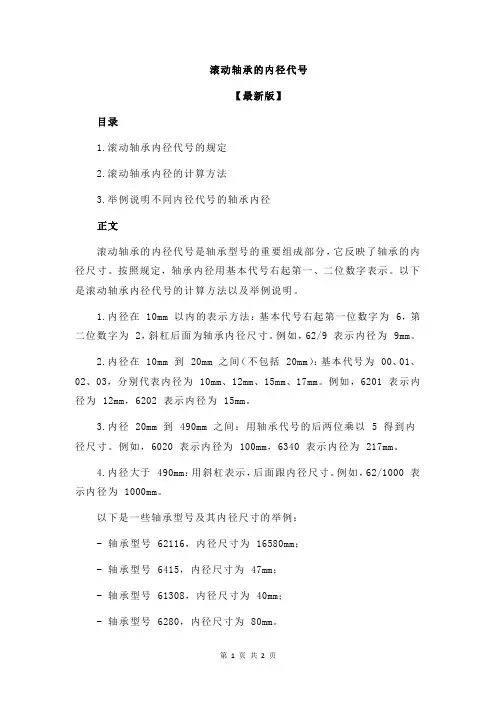 滚动轴承的内径代号

【最新版】

目录

1.滚动轴承内径代号的规定

2.滚动轴承内径的计算方法

3.举例说明不同内径代号的轴承内径

正文

滚动轴承的内径代号是轴承型号的重要组成部分，它反映了轴承的内径尺寸。按照规定，轴承内径用基本代号右起第一、二位数字表示。以下是滚动轴承内径代号的计算方法以及举例说明。

1.内径在 10mm 以内的表示方法：基本代号右起第一位数字为 6，第二位数字为 2，斜杠后面为轴承内径尺寸。例如，62/9 表示内径为 9mm。

2.内径在 10mm 到 20mm 之间（不包括 20mm）：基本代号为 00、01、02、03，分别代表内径为 10mm、12mm、15mm、17mm。例如，6201 表示内径为 12mm，6202 表示内径为 15mm。

3.内径 20mm 到 490mm 之间：用轴承代号的后两位乘以 5 得到内径尺寸。例如，6020 表示内径为 100mm，6340 表示内径为 217mm。

4.内径大于 490mm：用斜杠表示，后面跟内径尺寸。例如，62/1000 表示内径为 1000mm。

以下是一些轴承型号及其内径尺寸的举例：

- 轴承型号 62116，内径尺寸为 16580mm；

- 轴承型号 6415，内径尺寸为 47mm；

- 轴承型号 61308，内径尺寸为 40mm；

- 轴承型号 6280，内径尺寸为 80mm。

第 1 页 共 2 页